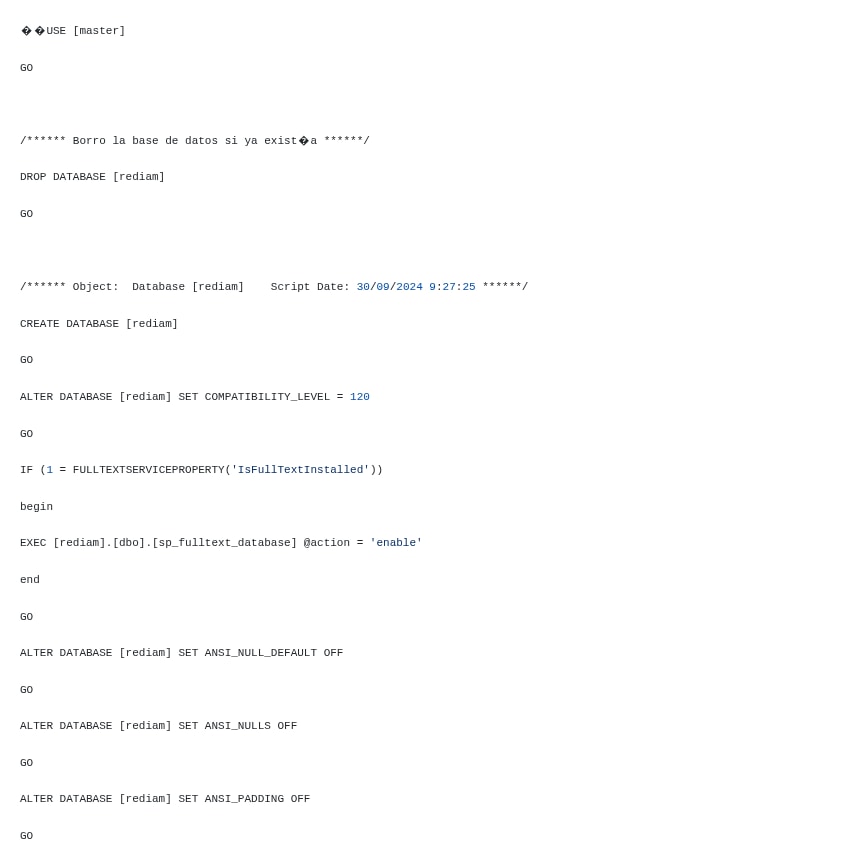 ��USE [master]

GO

/****** Borro la base de datos si ya exist�a ******/

DROP DATABASE [rediam]

GO

/****** Object:  Database [rediam]    Script Date: 30/09/2024 9:27:25 ******/

CREATE DATABASE [rediam]

GO

ALTER DATABASE [rediam] SET COMPATIBILITY_LEVEL = 120

GO

IF (1 = FULLTEXTSERVICEPROPERTY('IsFullTextInstalled'))

begin

EXEC [rediam].[dbo].[sp_fulltext_database] @action = 'enable'

end

GO

ALTER DATABASE [rediam] SET ANSI_NULL_DEFAULT OFF

GO

ALTER DATABASE [rediam] SET ANSI_NULLS OFF

GO

ALTER DATABASE [rediam] SET ANSI_PADDING OFF

GO